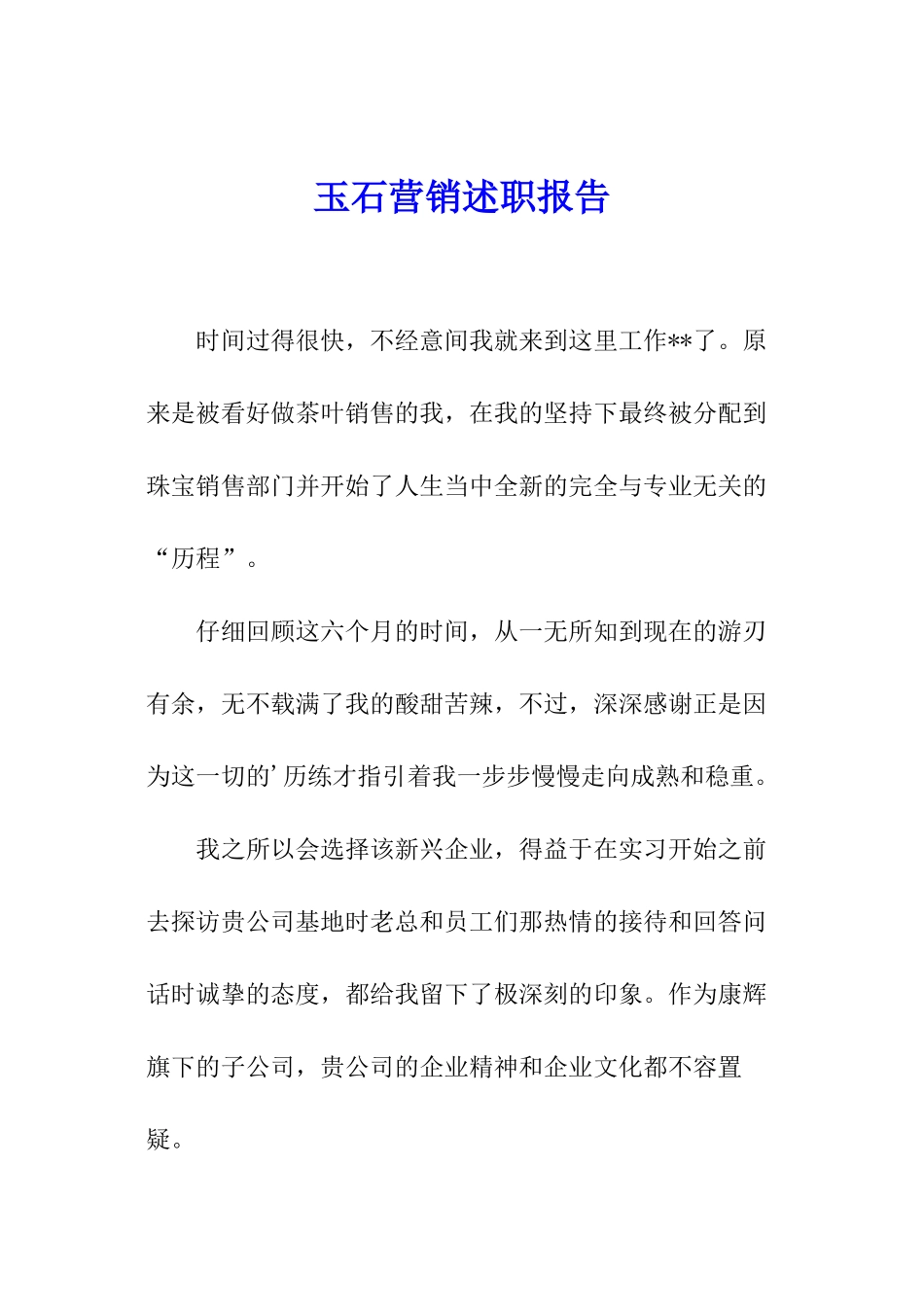 玉石营销述职报告

时间过得很快，不经意间我就来到这里工作**了。原来是被看好做茶叶销售的我，在我的坚持下最终被分配到珠宝销售部门并开始了人生当中全新的完全与专业无关的“历程”。

仔细回顾这六个月的时间，从一无所知到现在的游刃有余，无不载满了我的酸甜苦辣，不过，深深感谢正是因为这一切的’历练才指引着我一步步慢慢走向成熟和稳重。

我之所以会选择该新兴企业，得益于在实习开始之前去探访贵公司基地时老总和员工们那热情的接待和回答问话时诚挚的态度，都给我留下了极深刻的印象。作为康辉旗下的子公司，贵公司的企业精神和企业文化都不容置疑。